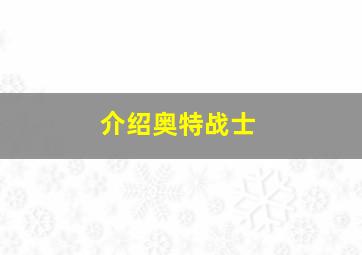 介绍奥特战士